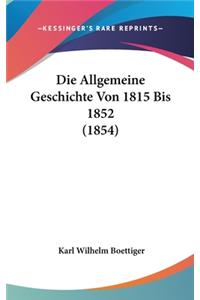 —KESSINGER'S RARE REPRINTS—

Die Allgemeine Geschichte Von 1815 Bis 1852 (1854)

Karl Wilhelm Boettiger